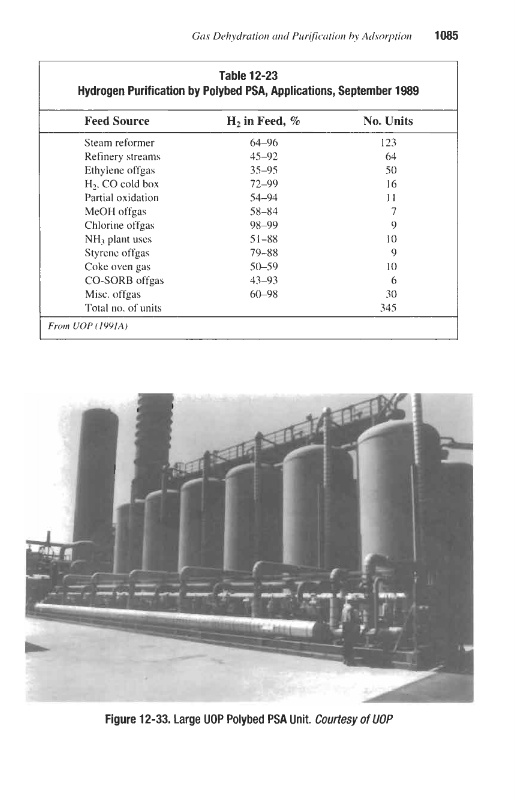 Gas Dehydration and Purification by Adsorption 1085

Table 12-23
Hydrogen Purification by Polybed PSA, Applications, September 1989

| Feed Source | $H_2$ in Feed, % | No. Units |
|---|---|---|
| Steam reformer | 64–96 | 123 |
| Refinery streams | 45–92 | 64 |
| Ethylene offgas | 35–95 | 50 |
| $H_2$, CO cold box | 72–99 | 16 |
| Partial oxidation | 54–94 | 11 |
| MeOH offgas | 58–84 | 7 |
| Chlorine offgas | 98–99 | 9 |
| $NH_3$ plant uses | 51–88 | 10 |
| Styrene offgas | 79–88 | 9 |
| Coke oven gas | 50–59 | 10 |
| CO-SORB offgas | 43–93 | 6 |
| Misc. offgas | 60–98 | 30 |
| Total no. of units | | 345 |

From UOP (1991A)

Figure 12-33. Large UOP Polybed PSA Unit. Courtesy of UOP